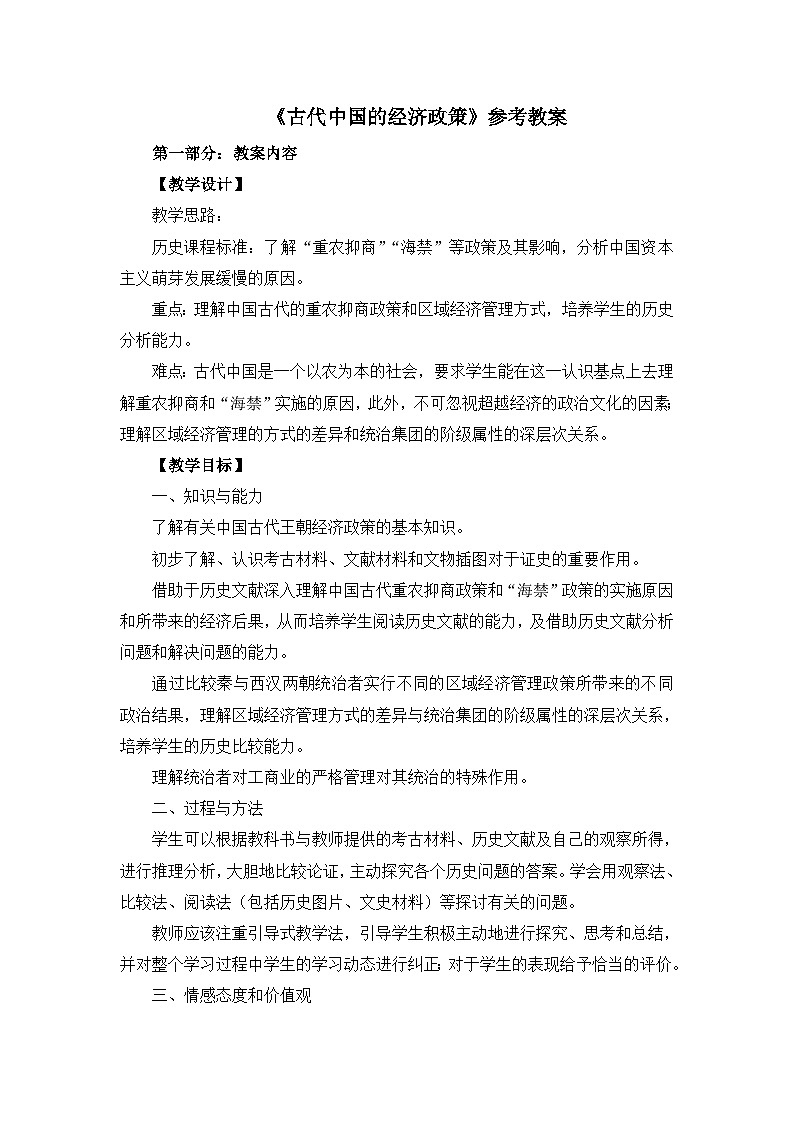 《古代中国的经济政策》参考教案

第一部分：教案内容

【教学设计】

教学思路：

历史课程标准：了解“重农抑商”“海禁”等政策及其影响，分析中国资本主义萌芽发展缓慢的原因。

重点：理解中国古代的重农抑商政策和区域经济管理方式，培养学生的历史分析能力。

难点：古代中国是一个以农为本的社会，要求学生能在这一认识基点上去理解重农抑商和“海禁”实施的原因，此外，不可忽视超越经济的政治文化的因素；理解区域经济管理的方式的差异和统治集团的阶级属性的深层次关系。

【教学目标】

一、知识与能力

了解有关中国古代王朝经济政策的基本知识。

初步了解、认识考古材料、文献材料和文物插图对于证史的重要作用。

借助于历史文献深入理解中国古代重农抑商政策和“海禁”政策的实施原因和所带来的经济后果，从而培养学生阅读历史文献的能力，及借助历史文献分析问题和解决问题的能力。

通过比较秦与西汉两朝统治者实行不同的区域经济管理政策所带来的不同政治结果，理解区域经济管理方式的差异与统治集团的阶级属性的深层次关系，培养学生的历史比较能力。

理解统治者对工商业的严格管理对其统治的特殊作用。

二、过程与方法

学生可以根据教科书与教师提供的考古材料、历史文献及自己的观察所得，进行推理分析，大胆地比较论证，主动探究各个历史问题的答案。学会用观察法、比较法、阅读法（包括历史图片、文史材料）等探讨有关的问题。

教师应该注重引导式教学法，引导学生积极主动地进行探究、思考和总结，并对整个学习过程中学生的学习动态进行纠正；对于学生的表现给予恰当的评价。

三、情感态度和价值观